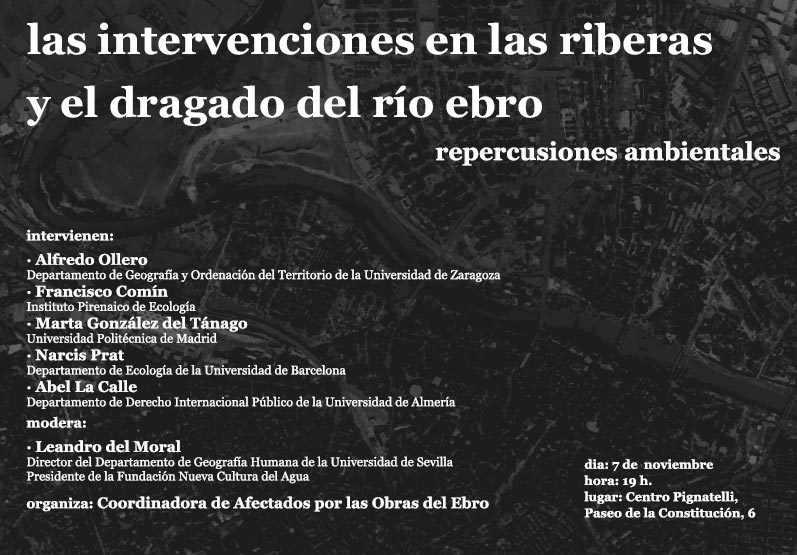 las intervenciones en las riberas
y el dragado del río ebro

repercusiones ambientales

intervienen:

· Alfredo Ollero
Departamento de Geografía y Ordenación del Territorio de la Universidad de Zaragoza
· Francisco Comín
Instituto Pirenaico de Ecología
· Marta González del Tánago
Universidad Politécnica de Madrid
· Narcis Prat
Departamento de Ecología de la Universidad de Barcelona
· Abel La Calle
Departamento de Derecho Internacional Público de la Universidad de Almería

modera:

· Leandro del Moral
Director del Departamento de Geografía Humana de la Universidad de Sevilla
Presidente de la Fundación Nueva Cultura del Agua

organiza: Coordinadora de Afectados por las Obras del Ebro

dia: 7 de noviembre
hora: 19 h.
lugar: Centro Pignatelli,
Paseo de la Constitución, 6